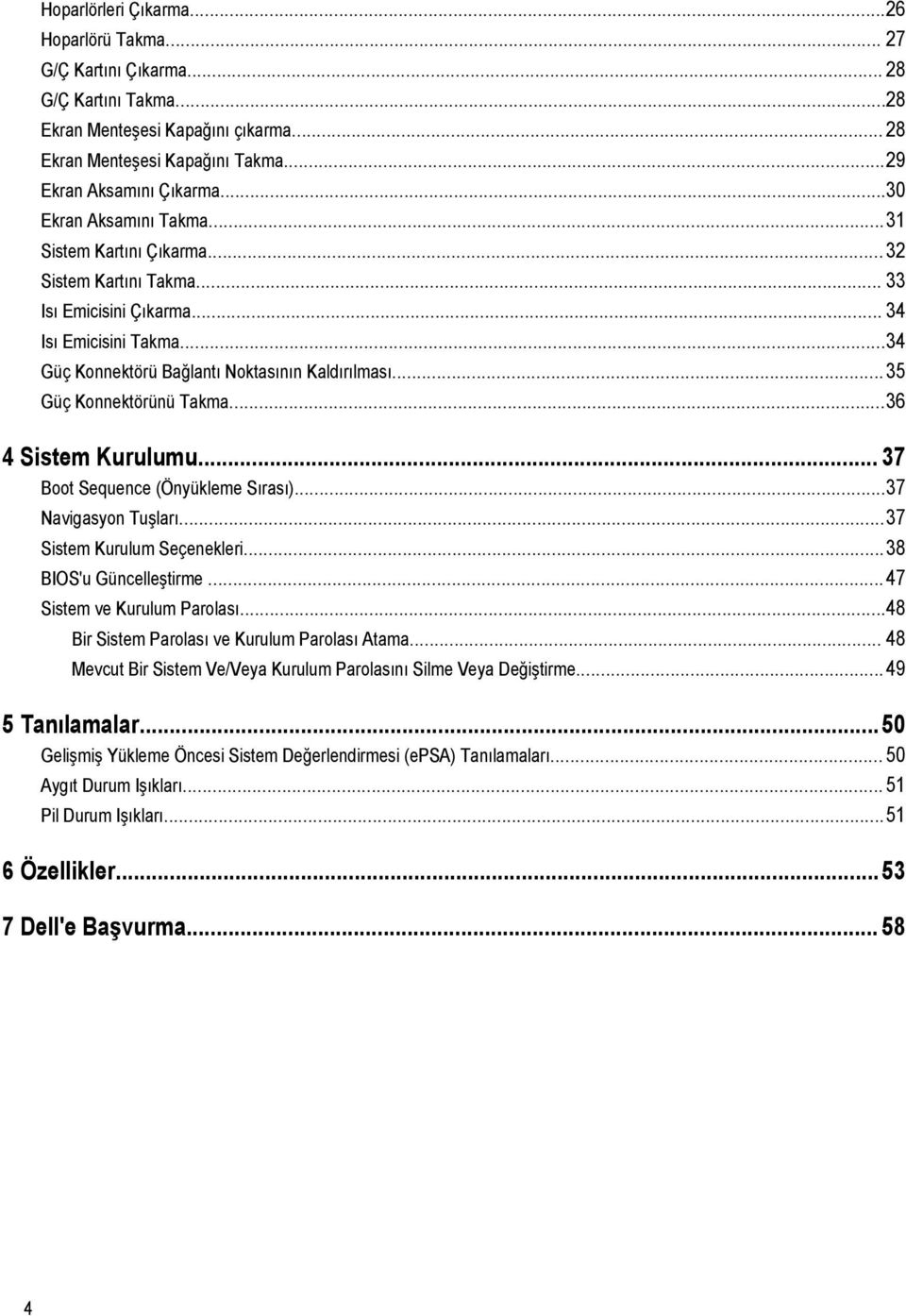 Hoparlörleri Çıkarma...26
Hoparlörü Takma... 27
G/Ç Kartını Çıkarma... 28
G/Ç Kartını Takma...28
Ekran Menteşesi Kapağını çıkarma... 28
Ekran Menteşesi Kapağını Takma...29
Ekran Aksamını Çıkarma...30
Ekran Aksamını Takma...31
Sistem Kartını Çıkarma... 32
Sistem Kartını Takma... 33
Isı Emicisini Çıkarma... 34
Isı Emicisini Takma...34
Güç Konnektörü Bağlantı Noktasının Kaldırılması...35
Güç Konnektörünü Takma...36

4 Sistem Kurulumu... 37
Boot Sequence (Önyükleme Sırası)...37
Navigasyon Tuşları...37
Sistem Kurulum Seçenekleri...38
BIOS'u Güncelleştirme...47
Sistem ve Kurulum Parolası...48
Bir Sistem Parolası ve Kurulum Parolası Atama... 48
Mevcut Bir Sistem Ve/Veya Kurulum Parolasını Silme Veya Değiştirme...49

5 Tanılamalar... 50
Gelişmiş Yükleme Öncesi Sistem Değerlendirmesi (ePSA) Tanılamaları... 50
Aygıt Durum Işıkları... 51
Pil Durum Işıkları...51

6 Özellikler... 53

7 Dell'e Başvurma... 58

4